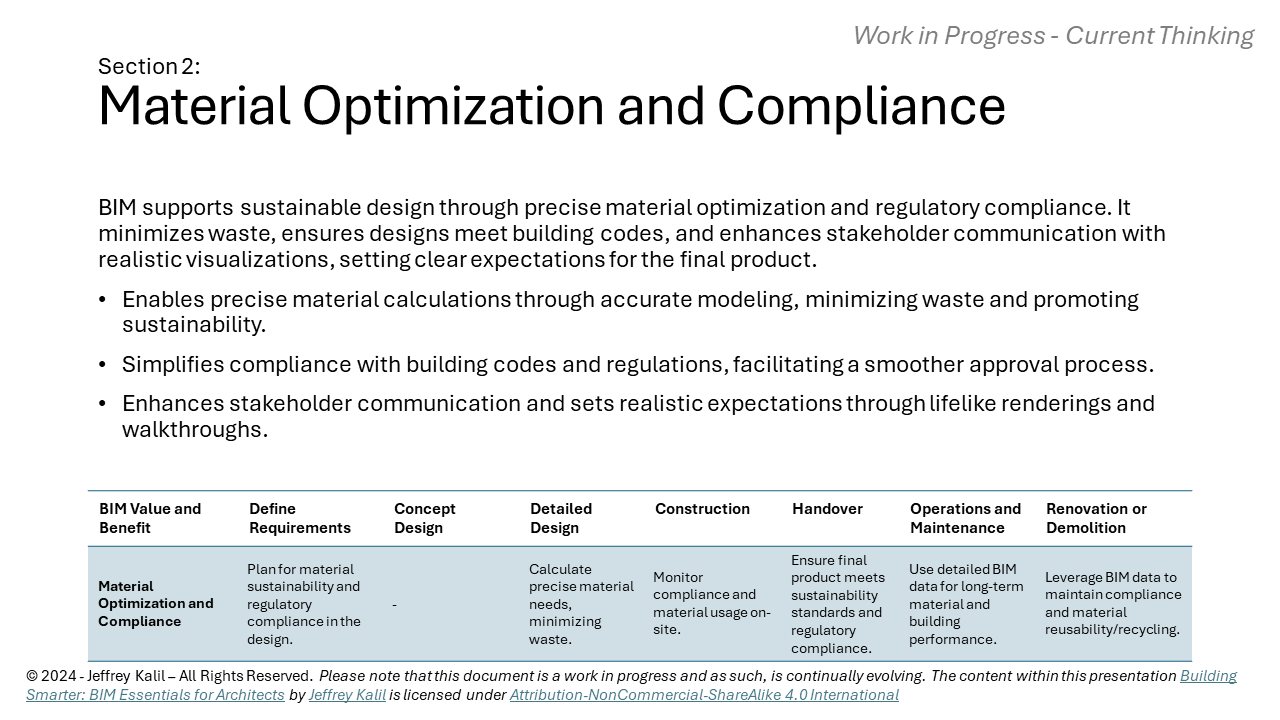 Work in Progress - Current Thinking

Section 2:
Material Optimization and Compliance

BIM supports sustainable design through precise material optimization and regulatory compliance. It minimizes waste, ensures designs meet building codes, and enhances stakeholder communication with realistic visualizations, setting clear expectations for the final product.

• Enables precise material calculations through accurate modeling, minimizing waste and promoting sustainability.
• Simplifies compliance with building codes and regulations, facilitating a smoother approval process.
• Enhances stakeholder communication and sets realistic expectations through lifelike renderings and walkthroughs.

| BIM Value and Benefit | Define Requirements | Concept Design | Detailed Design | Construction | Handover | Operations and Maintenance | Renovation or Demolition |
|---|---|---|---|---|---|---|---|
| Material Optimization and Compliance | Plan for material sustainability and regulatory compliance in the design. | - | Calculate precise material needs, minimizing waste. | Monitor compliance and material usage on-site. | Ensure final product meets sustainability standards and regulatory compliance. | Use detailed BIM data for long-term material and building performance. | Leverage BIM data to maintain compliance and material reusability/recycling. |

© 2024 - Jeffrey Kalil – All Rights Reserved. Please note that this document is a work in progress and as such, is continually evolving. The content within this presentation Building Smarter: BIM Essentials for Architects by Jeffrey Kalil is licensed under Attribution-NonCommercial-ShareAlike 4.0 International